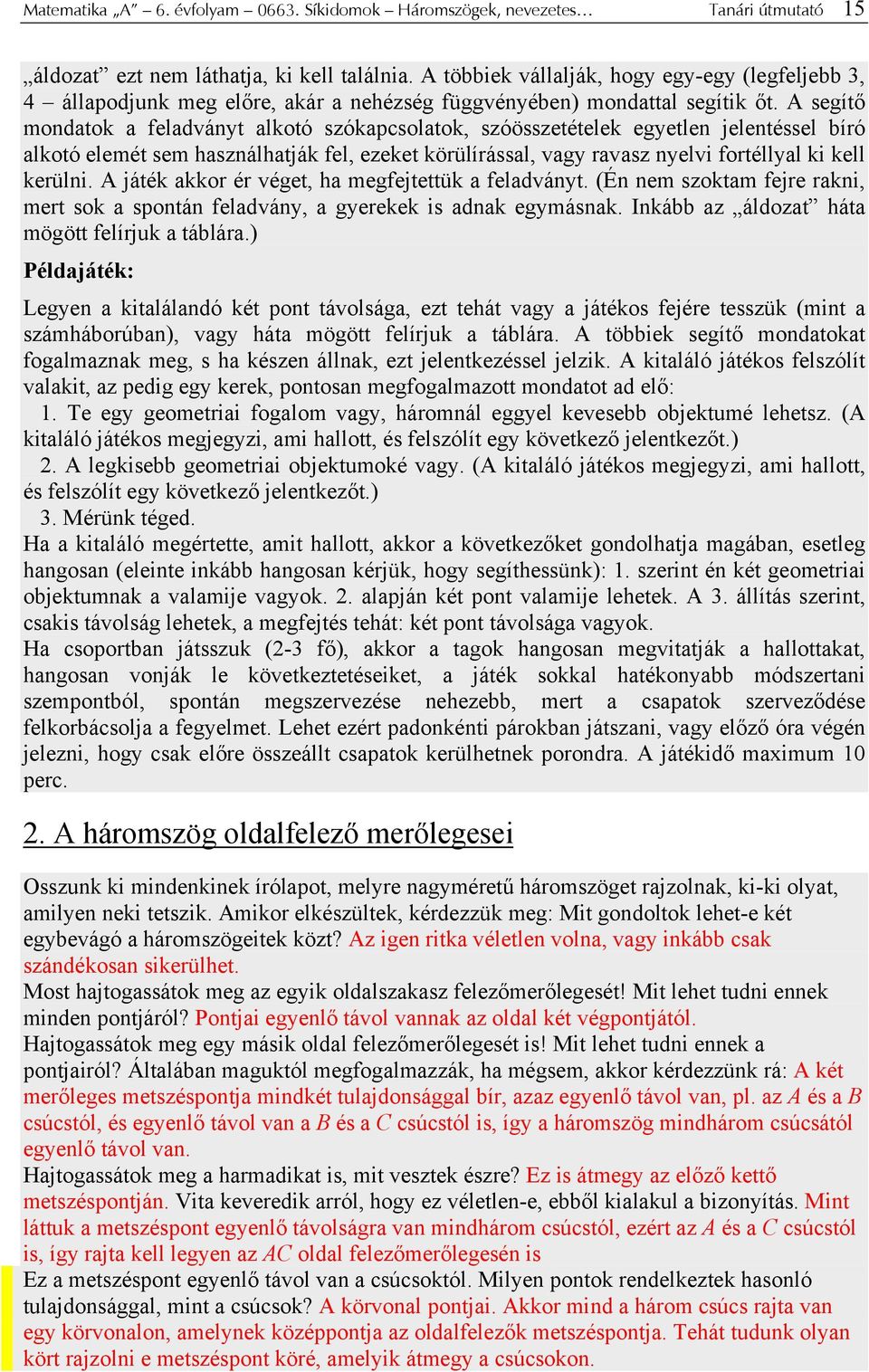 Matematika „A” – 6. évfolyam – 0663. Síkidomok – Háromszögek, nevezetes… Tanári útmutató 15

„áldozat” ezt nem láthatja, ki kell találnia. A többiek vállalják, hogy egy-egy (legfeljebb 3, 4 – állapodjunk meg előre, akár a nehézség függvényében) mondattal segítik őt. A segítő mondatok a feladványt alkotó szókapcsolatok, szóösszetételek egyetlen jelentéssel bíró alkotó elemét sem használhatják fel, ezeket körülírással, vagy ravasz nyelvi fortéllyal ki kell kerülni. A játék akkor ér véget, ha megfejtettük a feladványt. (Én nem szoktam fejre rakni, mert sok a spontán feladvány, a gyerekek is adnak egymásnak. Inkább az „áldozat” háta mögött felírjuk a táblára.)

Példajáték:

Legyen a kitalálandó két pont távolsága, ezt tehát vagy a játékos fejére tesszük (mint a számháborúban), vagy háta mögött felírjuk a táblára. A többiek segítő mondatokat fogalmaznak meg, s ha készen állnak, ezt jelentkezéssel jelzik. A kitaláló játékos felszólít valakit, az pedig egy kerek, pontosan megfogalmazott mondatot ad elő:
1. Te egy geometriai fogalom vagy, háromnál eggyel kevesebb objektumé lehetsz. (A kitaláló játékos megjegyzi, ami hallott, és felszólít egy következő jelentkezőt.)
2. A legkisebb geometriai objektumoké vagy. (A kitaláló játékos megjegyzi, ami hallott, és felszólít egy következő jelentkezőt.)
3. Mérünk téged.
Ha a kitaláló megértette, amit hallott, akkor a következőket gondolhatja magában, esetleg hangosan (eleinte inkább hangosan kérjük, hogy segíthessünk): 1. szerint én két geometriai objektumnak a valamije vagyok. 2. alapján két pont valamije lehetek. A 3. állítás szerint, csakis távolság lehetek, a megfejtés tehát: két pont távolsága vagyok.
Ha csoportban játsszuk (2-3 fő), akkor a tagok hangosan megvitatják a hallottakat, hangosan vonják le következtetéseiket, a játék sokkal hatékonyabb módszertani szempontból, spontán megszervezése nehezebb, mert a csapatok szerveződése felkorbácsolja a fegyelmet. Lehet ezért padonkénti párokban játszani, vagy előző óra végén jelezni, hogy csak előre összeállt csapatok kerülhetnek porondra. A játékidő maximum 10 perc.

2. A háromszög oldalfelező merőlegesei

Osszunk ki mindenkinek írólapot, melyre nagyméretű háromszöget rajzolnak, ki-ki olyat, amilyen neki tetszik. Amikor elkészültek, kérdezzük meg: Mit gondoltok lehet-e két egybevágó a háromszögeitek közt? Az igen ritka véletlen volna, vagy inkább csak szándékosan sikerülhet.
Most hajtogassátok meg az egyik oldalszakasz felezőmerőlegesét! Mit lehet tudni ennek minden pontjáról? Pontjai egyenlő távol vannak az oldal két végpontjától.
Hajtogassátok meg egy másik oldal felezőmerőlegesét is! Mit lehet tudni ennek a pontjairól? Általában maguktól megfogalmazzák, ha mégsem, akkor kérdezzünk rá: A két merőleges metszéspontja mindkét tulajdonsággal bír, azaz egyenlő távol van, pl. az $A$ és a $B$ csúcstól, és egyenlő távol van a $B$ és a $C$ csúcstól is, így a háromszög mindhárom csúcsától egyenlő távol van.
Hajtogassátok meg a harmadikat is, mit vesztek észre? Ez is átmegy az előző kettő metszéspontján. Vita keveredik arról, hogy ez véletlen-e, ebből kialakul a bizonyítás. Mint láttuk a metszéspont egyenlő távolságra van mindhárom csúcstól, ezért az $A$ és a $C$ csúcstól is, így rajta kell legyen az $AC$ oldal felezőmerőlegesén is
Ez a metszéspont egyenlő távol van a csúcsoktól. Milyen pontok rendelkeztek hasonló tulajdonsággal, mint a csúcsok? A körvonal pontjai. Akkor mind a három csúcs rajta van egy körvonalon, amelynek középpontja az oldalfelezők metszéspontja. Tehát tudunk olyan kört rajzolni e metszéspont köré, amelyik átmegy a csúcsokon.